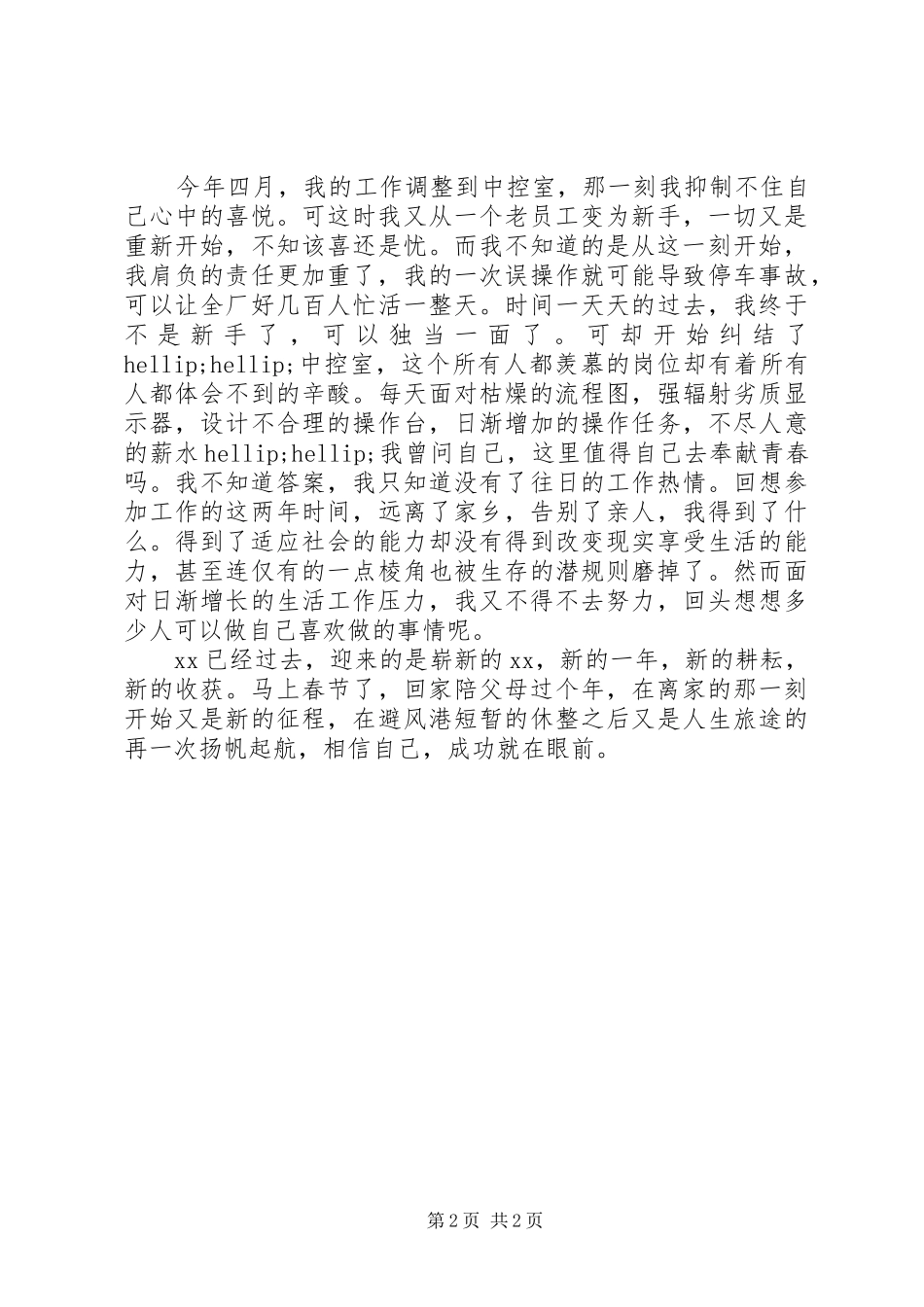 今年四月，我的工作调整到中控室，那一刻我抑制不住自己心中的喜悦。可这时我又从一个老员工变为新手，一切又是重新开始，不知该喜还是忧。而我不知道的是从这一刻开始，我肩负的责任更加重了，我的一次误操作就可能导致停车事故，可以让全厂好几百人忙活一整天。时间一天天的过去，我终于不是新手了，可以独当一面了。可却开始纠结了hellip;hellip;中控室，这个所有人都羡慕的岗位却有着所有人都体会不到的辛酸。每天面对枯燥的流程图，强辐射劣质显示器，设计不合理的操作台，日渐增加的操作任务，不尽人意的薪水hellip;hellip;我曾问自己，这里值得自己去奉献青春吗。我不知道答案，我只知道没有了往日的工作热情。回想参加工作的这两年时间，远离了家乡，告别了亲人，我得到了什么。得到了适应社会的能力却没有得到改变现实享受生活的能力，甚至连仅有的一点棱角也被生存的潜规则磨掉了。然而面对日渐增长的生活工作压力，我又不得不去努力，回头想想多少人可以做自己喜欢做的事情呢。

xx已经过去，迎来的是崭新的xx，新的一年，新的耕耘，新的收获。马上春节了，回家陪父母过个年，在离家的那一刻开始又是新的征程，在避风港短暂的休整之后又是人生旅途的再一次扬帆起航，相信自己，成功就在眼前。

第2页 共2页